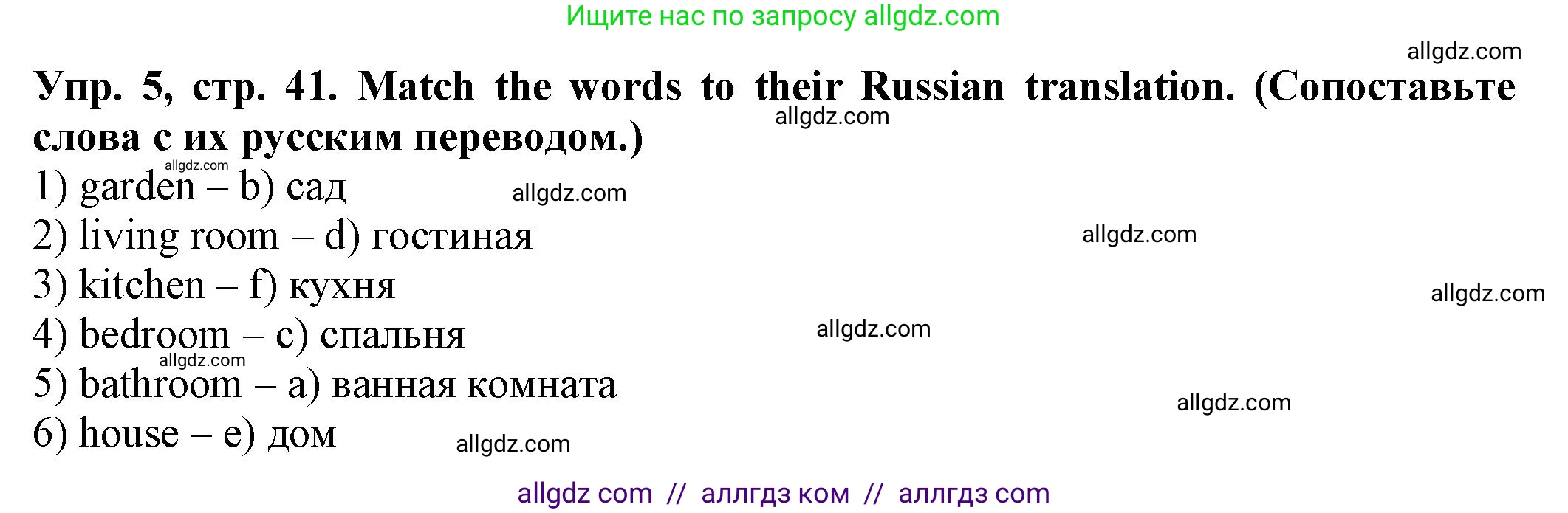 Ищите нас по запросу allgdz.com

allgdz.com

Упр. 5, стр. 41. Match the words to their Russian translation. (Сопоставьте слова с их русским переводом.)

allgdz.com

allgdz.com

1) garden – b) сад

allgdz.com

2) living room – d) гостиная

allgdz.com

3) kitchen – f) кухня

allgdz.com

4) bedroom – c) спальня

allgdz.com

allgdz.com

5) bathroom – a) ванная комната

allgdz.com

6) house – e) дом

allgdz.com

allgdz com // аллгдз ком // аллгдз com